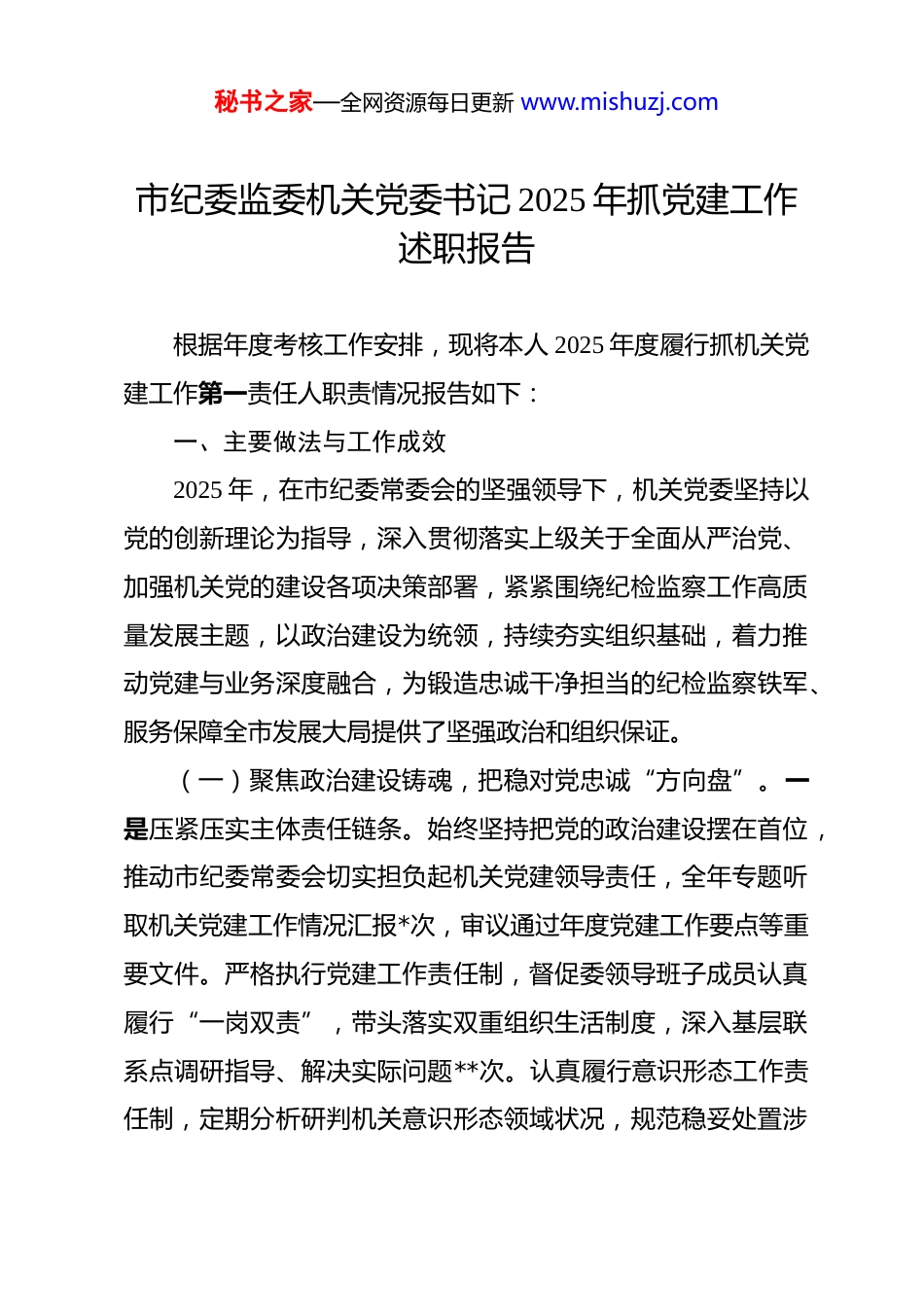 秘书之家—全网资源每日更新 www.mishuzj.com

市纪委监委机关党委书记 2025 年抓党建工作述职报告

根据年度考核工作安排，现将本人 2025 年度履行抓机关党建工作第一责任人职责情况报告如下：

一、主要做法与工作成效

2025 年，在市纪委常委会的坚强领导下，机关党委坚持以党的创新理论为指导，深入贯彻落实上级关于全面从严治党、加强机关党的建设各项决策部署，紧紧围绕纪检监察工作高质量发展主题，以政治建设为统领，持续夯实组织基础，着力推动党建与业务深度融合，为锻造忠诚干净担当的纪检监察铁军、服务保障全市发展大局提供了坚强政治和组织保证。

（一）聚焦政治建设铸魂，把稳对党忠诚“方向盘”。一是压紧压实主体责任链条。始终坚持把党的政治建设摆在首位，推动市纪委常委会切实担负起机关党建领导责任，全年专题听取机关党建工作情况汇报*次，审议通过年度党建工作要点等重要文件。严格执行党建工作责任制，督促委领导班子成员认真履行“一岗双责”，带头落实双重组织生活制度，深入基层联系点调研指导、解决实际问题**次。认真履行意识形态工作责任制，定期分析研判机关意识形态领域状况，规范稳妥处置涉